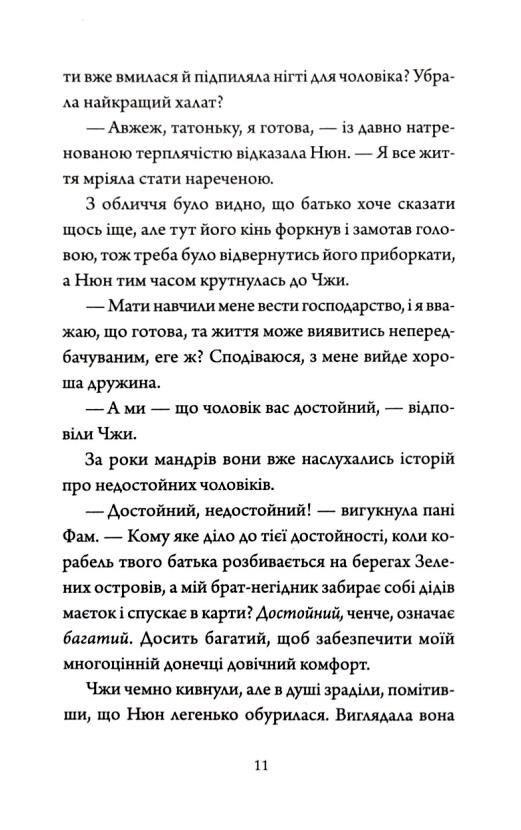 ти вже вмилася й підпиляла нігті для чоловіка? Убрала найкращий халат?

— Авжеж, татоньку, я готова, — із давно натренованою терплячістю відказала Нюн. — Я все життя мріяла стати нареченою.

З обличчя було видно, що батько хоче сказати щось іще, але тут його кінь форкнув і замотав головою, тож треба було відвернутись його приборкати, а Нюн тим часом крутнулась до Чжи.

— Мати навчили мене вести господарство, і я вважаю, що готова, та життя може виявитись непередбачуваним, еге ж? Сподіваюся, з мене вийде хороша дружина.

— А ми — що чоловік вас достойний, — відповіли Чжи.

За роки мандрів вони вже наслухались історій про недостойних чоловіків.

— Достойний, недостойний! — вигукнула пані Фам. — Кому яке діло до тієї достойності, коли корабель твого батька розбивається на берегах Зелених островів, а мій брат-негідник забирає собі дідів маєток і спускає в карти? Достойний, ченче, означає багатий. Досить багатий, щоб забезпечити моїй многоцінній донечці довічний комфорт.

Чжи чемно кивнули, але в душі зраділи, помітивши, що Нюн легенько обурилася. Виглядала вона

11